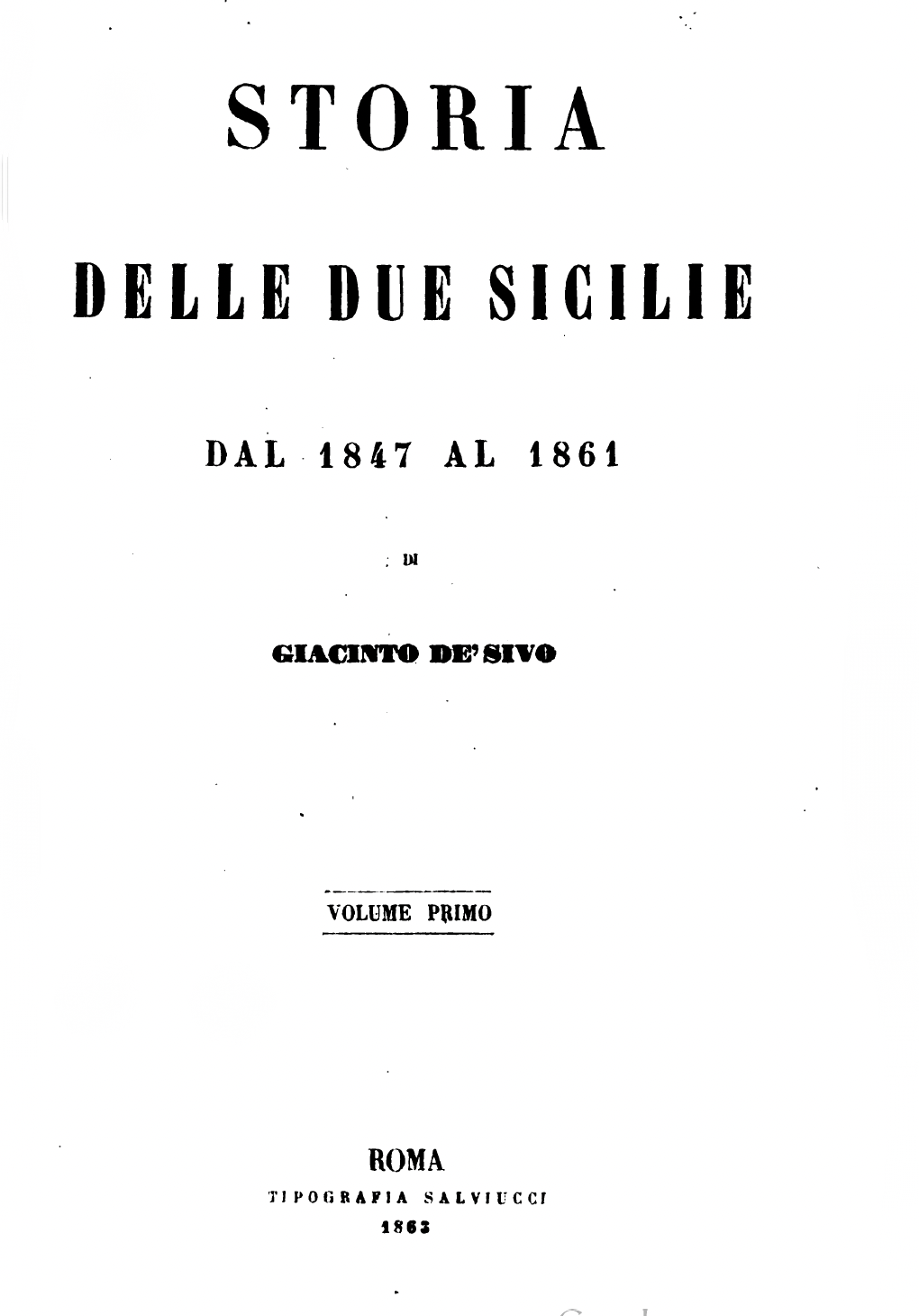 STORIA

DELLE DUE SICILIE

DAL 1847 AL 1861

DI

GIACINTO DE' SIVO

VOLUME PRIMO

ROMA
TIPOGRAFIA SALVIUCCI
1863